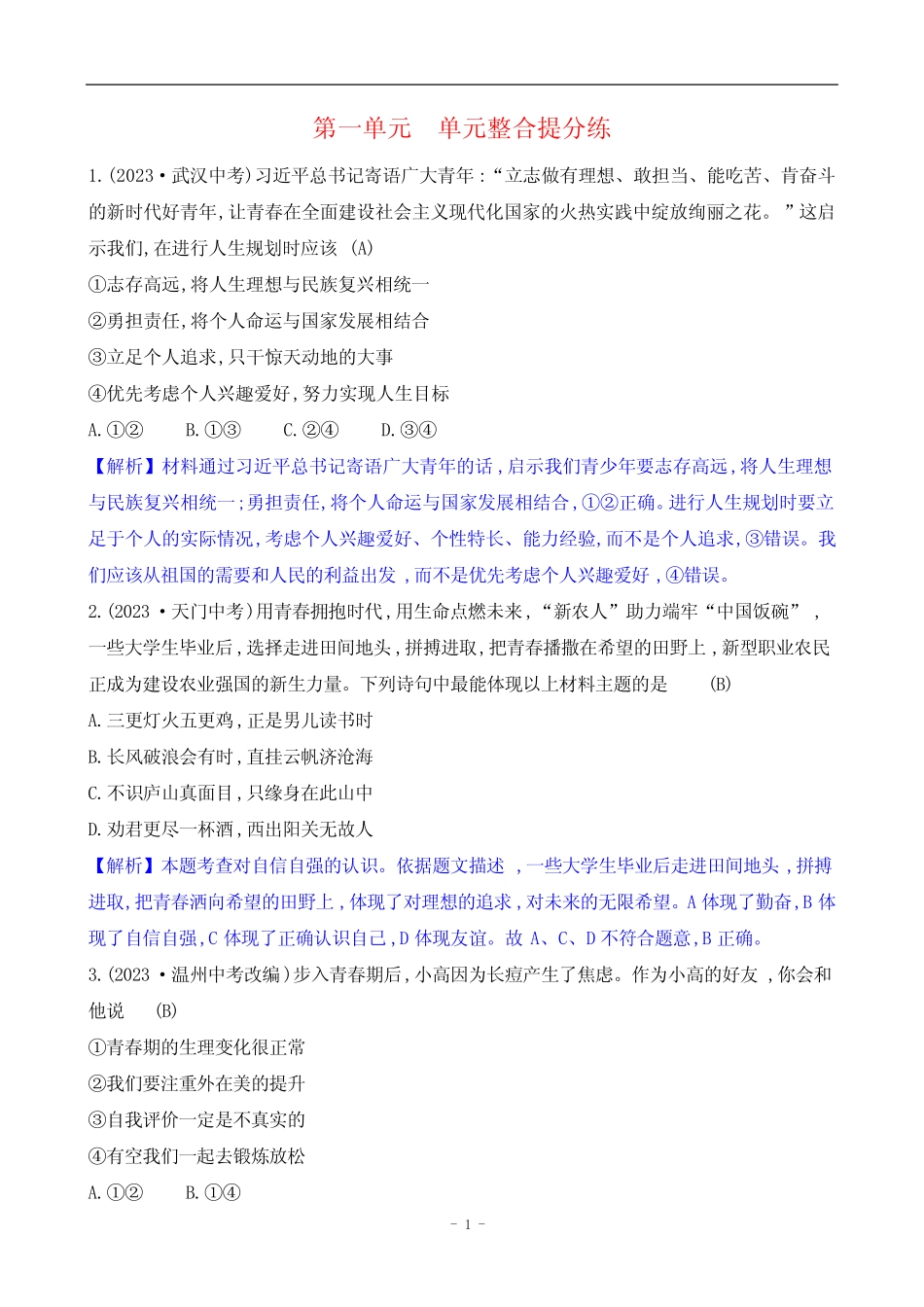 第一单元　单元整合提分练

1.(2023·武汉中考)习近平总书记寄语广大青年:“立志做有理想、敢担当、能吃苦、肯奋斗的新时代好青年,让青春在全面建设社会主义现代化国家的火热实践中绽放绚丽之花。”这启示我们,在进行人生规划时应该 (A)

①志存高远,将人生理想与民族复兴相统一

②勇担责任,将个人命运与国家发展相结合

③立足个人追求,只干惊天动地的大事

④优先考虑个人兴趣爱好,努力实现人生目标

A.①②　　B.①③　　C.②④　　D.③④

【解析】材料通过习近平总书记寄语广大青年的话,启示我们青少年要志存高远,将人生理想与民族复兴相统一;勇担责任,将个人命运与国家发展相结合,①②正确。进行人生规划时要立足于个人的实际情况,考虑个人兴趣爱好、个性特长、能力经验,而不是个人追求,③错误。我们应该从祖国的需要和人民的利益出发,而不是优先考虑个人兴趣爱好,④错误。

2.(2023·天门中考)用青春拥抱时代,用生命点燃未来,“新农人”助力端牢“中国饭碗”,一些大学生毕业后,选择走进田间地头,拼搏进取,把青春播撒在希望的田野上,新型职业农民正成为建设农业强国的新生力量。下列诗句中最能体现以上材料主题的是 (B)

A.三更灯火五更鸡,正是男儿读书时

B.长风破浪会有时,直挂云帆济沧海

C.不识庐山真面目,只缘身在此山中

D.劝君更尽一杯酒,西出阳关无故人

【解析】本题考查对自信自强的认识。依据题文描述,一些大学生毕业后走进田间地头,拼搏进取,把青春洒向希望的田野上,体现了对理想的追求,对未来的无限希望。A体现了勤奋,B体现了自信自强,C体现了正确认识自己,D体现友谊。故A、C、D不符合题意,B正确。

3.(2023·温州中考改编)步入青春期后,小高因为长痘产生了焦虑。作为小高的好友,你会和他说 (B)

①青春期的生理变化很正常

②我们要注重外在美的提升

③自我评价一定是不真实的

④有空我们一起去锻炼放松

A.①②　　B.①④

- 1 -